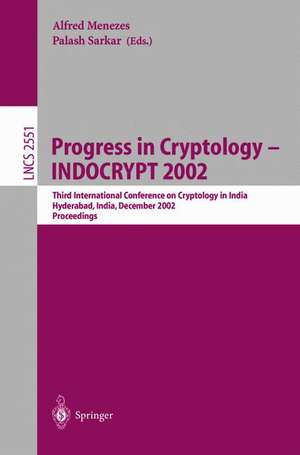 Alfred Menezes
Palash Sarkar (Eds.)

LNCS 2551

Progress in Cryptology – INDOCRYPT 2002

Third International Conference on Cryptology in India
Hyderabad, India, December 2002
Proceedings

Springer